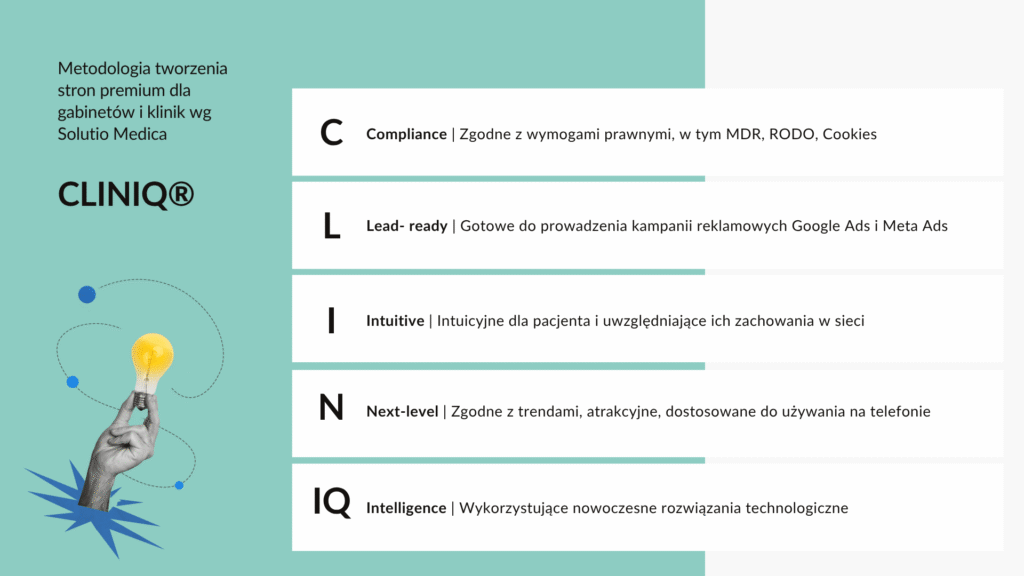 Metodologia tworzenia stron premium dla gabinetów i klinik wg Solutio Medica

CLINIQ®

C Compliance | Zgodne z wymogami prawnymi, w tym MDR, RODO, Cookies

L Lead- ready | Gotowe do prowadzenia kampanii reklamowych Google Ads i Meta Ads

I Intuitive | Intuicyjne dla pacjenta i uwzględniające ich zachowania w sieci

N Next-level | Zgodne z trendami, atrakcyjne, dostosowane do używania na telefonie

IQ Intelligence | Wykorzystujące nowoczesne rozwiązania technologiczne